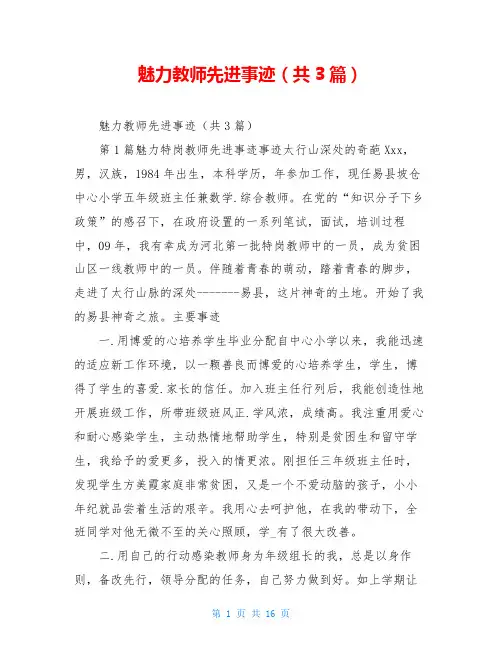 魅力教师先进事迹（共3篇）

魅力教师先进事迹（共3篇）

第1篇魅力特岗教师先进事迹事迹太行山深处的奇葩Xxx，男，汉族，1984年出生，本科学历，年参加工作，现任易县坡仓中心小学五年级班主任兼数学.综合教师。在党的“知识分子下乡政策”的感召下，在政府设置的一系列笔试，面试，培训过程中，09年，我有幸成为河北第一批特岗教师中的一员，成为贫困山区一线教师中的一员。伴随着青春的萌动，踏着青春的脚步，走进了太行山脉的深处--------易县，这片神奇的土地。开始了我的易县神奇之旅。主要事迹

一.用博爱的心培养学生毕业分配自中心小学以来，我能迅速的适应新工作环境，以一颗善良而博爱的心培养学生，学生，博得了学生的喜爱.家长的信任。加入班主任行列后，我能创造性地开展班级工作，所带班级班风正.学风浓，成绩高。我注重用爱心和耐心感染学生，主动热情地帮助学生，特别是贫困生和留守学生，我给予的爱更多，投入的情更浓。刚担任三年级班主任时，发现学生方美霞家庭非常贫困，又是一个不爱动脑的孩子，小小年纪就品尝着生活的艰辛。我用心去呵护他，在我的带动下，全班同学对他无微不至的关心照顾，学_有了很大改善。

二.用自己的行动感染教师身为年级组长的我，总是以身作则，备改先行，领导分配的任务，自己努力做到好。如上学期让

第 1 页 共 16 页